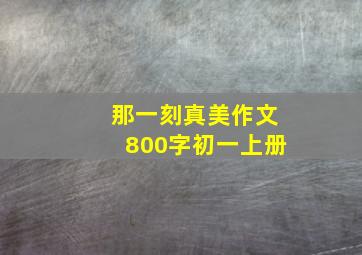 那一刻真美作文
800字初一上册